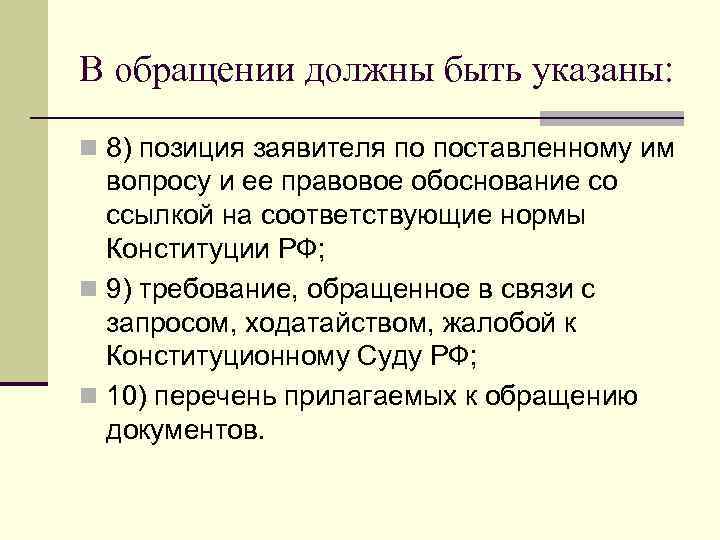 В обращении должны быть указаны:

8) позиция заявителя по поставленному им вопросу и ее правовое обоснование со ссылкой на соответствующие нормы Конституции РФ;

9) требование, обращенное в связи с запросом, ходатайством, жалобой к Конституционному Суду РФ;

10) перечень прилагаемых к обращению документов.